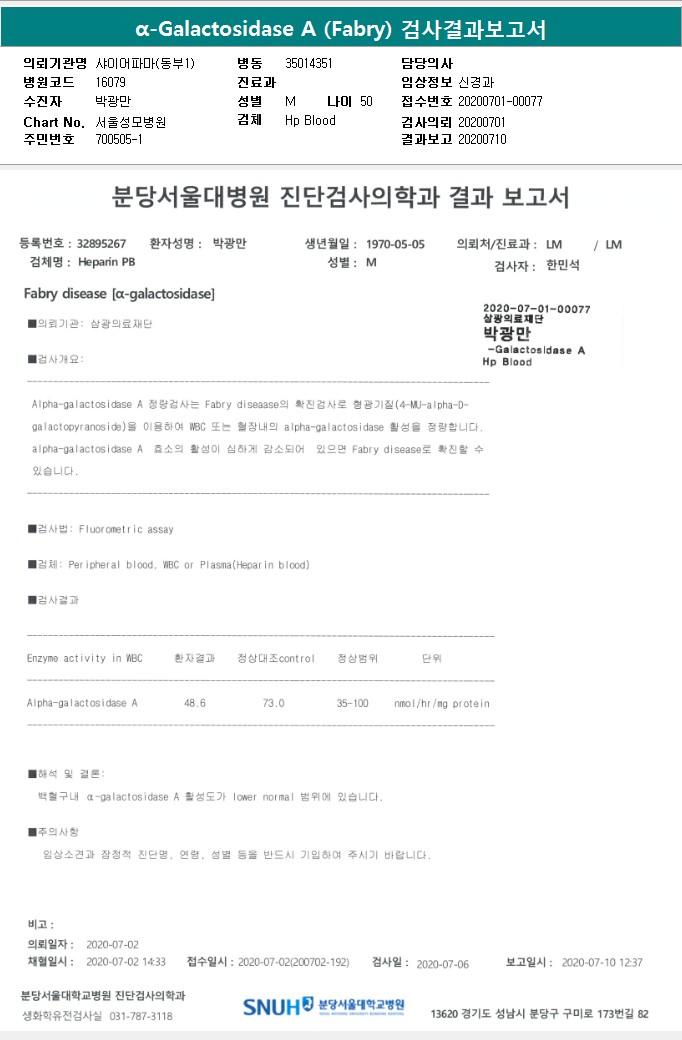 α-Galactosidase A (Fabry) 검사결과보고서

의뢰기관명 샤이어파마(동부1)
병원코드 16079
수진자 박광만
Chart No. 서울성모병원
주민번호 700505-1

병동 35014351
진료과
성별 M 나이 50
검체 Hp Blood

담당의사
임상정보 신경과
접수번호 20200701-00077
검사의뢰 20200701
결과보고 20200710

분당서울대병원 진단검사의학과 결과 보고서

등록번호 : 32895267 환자성명 : 박광만 생년월일 : 1970-05-05 의뢰처/진료과 : LM / LM
검체명 : Heparin PB 성별 : M 검사자 : 한민석

Fabry disease [α-galactosidase]

2020-07-01-00077
삼광의료재단
박광만
-Galactosidase A
Hp Blood

■의뢰기관: 삼광의료재단

■검사개요:

Alpha-galactosidase A 정량검사는 Fabry diseaase의 확진검사로 형광기질(4-MU-alpha-D-galactopyranoside)을 이용하여 WBC 또는 혈장내의 alpha-galactosidase 활성을 정량합니다. alpha-galactosidase A 효소의 활성이 심하게 감소되어 있으면 Fabry disease로 확진할 수 있습니다.

■검사법: Fluorometric assay

■검체: Peripheral blood, WBC or Plasma(Heparin blood)

■검사결과

| Enzyme activity in WBC | 환자결과 | 정상대조control | 정상범위 | 단위 |
|---|---|---|---|---|
| Alpha-galactosidase A | 48.6 | 73.0 | 35-100 | nmol/hr/mg protein |

■해석 및 결론:

백혈구내 α-galactosidase A 활성도가 lower normal 범위에 있습니다.

■주의사항

임상소견과 잠정적 진단명, 연령, 성별 등을 반드시 기입하여 주시기 바랍니다.

비고 :
의뢰일자 : 2020-07-02
채혈일시 : 2020-07-02 14:33 접수일시 : 2020-07-02(200702-192) 검사일 : 2020-07-06 보고일시 : 2020-07-10 12:37

분당서울대학교병원 진단검사의학과
생화학유전검사실 031-787-3118

SNUH 분당서울대학교병원

13620 경기도 성남시 분당구 구미로 173번길 82